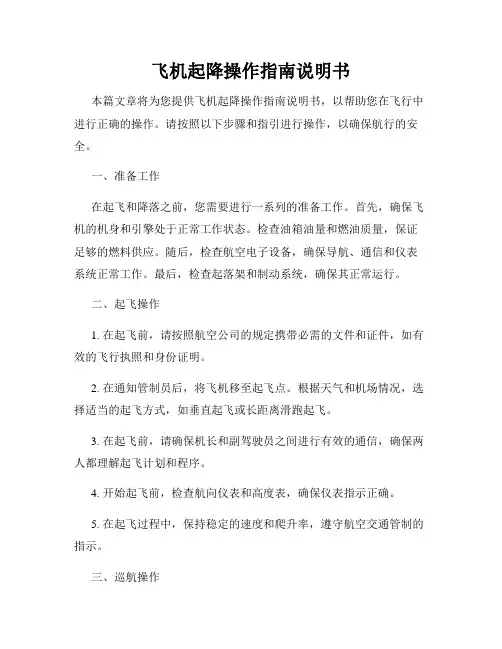 飞机起降操作指南说明书

本篇文章将为您提供飞机起降操作指南说明书，以帮助您在飞行中进行正确的操作。请按照以下步骤和指引进行操作，以确保航行的安全。

一、准备工作

在起飞和降落之前，您需要进行一系列的准备工作。首先，确保飞机的机身和引擎处于正常工作状态。检查油箱油量和燃油质量，保证足够的燃料供应。随后，检查航空电子设备，确保导航、通信和仪表系统正常工作。最后，检查起落架和制动系统，确保其正常运行。

二、起飞操作

1. 在起飞前，请按照航空公司的规定携带必需的文件和证件，如有效的飞行执照和身份证明。

2. 在通知管制员后，将飞机移至起飞点。根据天气和机场情况，选择适当的起飞方式，如垂直起飞或长距离滑跑起飞。

3. 在起飞前，请确保机长和副驾驶员之间进行有效的通信，确保两人都理解起飞计划和程序。

4. 开始起飞前，检查航向仪表和高度表，确保仪表指示正确。

5. 在起飞过程中，保持稳定的速度和爬升率，遵守航空交通管制的指示。

三、巡航操作